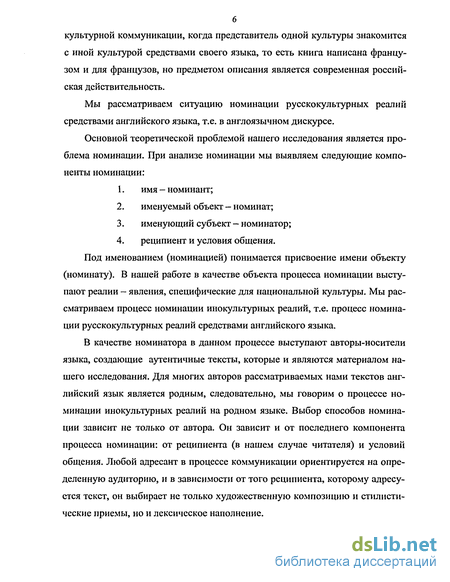 6

культурной коммуникации, когда представитель одной культуры знакомится с иной культурой средствами своего языка, то есть книга написана французом и для французов, но предметом описания является современная российская действительность.

Мы рассматриваем ситуацию номинации русскокультурных реалий средствами английского языка, т.е. в англоязычном дискурсе.

Основной теоретической проблемой нашего исследования является проблема номинации. При анализе номинации мы выявляем следующие компоненты номинации:

1. имя – номинант;

2. именуемый объект – номинат;

3. именующий субъект – номинатор;

4. реципиент и условия общения.

Под именованием (номинацией) понимается присвоение имени объекту (номинату). В нашей работе в качестве объекта процесса номинации выступают реалии – явления, специфические для национальной культуры. Мы рассматриваем процесс номинации инокультурных реалий, т.е. процесс номинации русскокультурных реалий средствами английского языка.

В качестве номинатора в данном процессе выступают авторы-носители языка, создающие аутентичные тексты, которые и являются материалом нашего исследования. Для многих авторов рассматриваемых нами текстов английский язык является родным, следовательно, мы говорим о процессе номинации инокультурных реалий на родном языке. Выбор способов номинации зависит не только от автора. Он зависит и от последнего компонента процесса номинации: от реципиента (в нашем случае читателя) и условий общения. Любой адресант в процессе коммуникации ориентируется на определенную аудиторию, и в зависимости от того реципиента, которому адресуется текст, он выбирает не только художественную композицию и стилистические приемы, но и лексическое наполнение.

dsLib.net
библиотека диссертаций